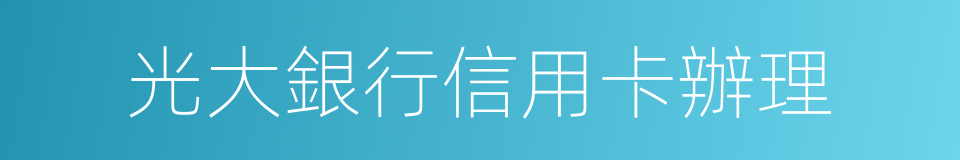 光大銀行信用卡辦理